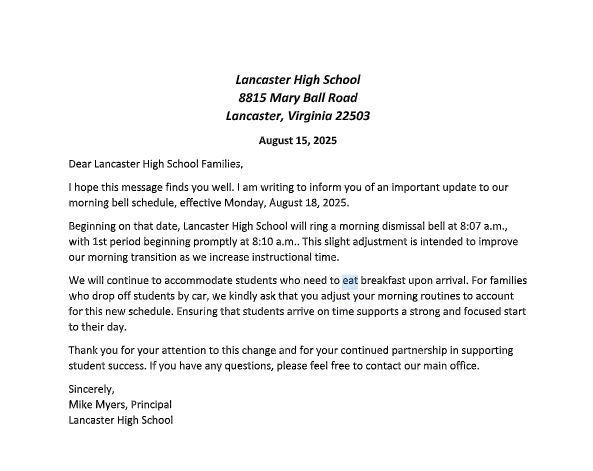 Lancaster High School
8815 Mary Ball Road
Lancaster, Virginia 22503

August 15, 2025

Dear Lancaster High School Families,

I hope this message finds you well. I am writing to inform you of an important update to our morning bell schedule, effective Monday, August 18, 2025.

Beginning on that date, Lancaster High School will ring a morning dismissal bell at 8:07 a.m., with 1st period beginning promptly at 8:10 a.m.. This slight adjustment is intended to improve our morning transition as we increase instructional time.

We will continue to accommodate students who need to eat breakfast upon arrival. For families who drop off students by car, we kindly ask that you adjust your morning routines to account for this new schedule. Ensuring that students arrive on time supports a strong and focused start to their day.

Thank you for your attention to this change and for your continued partnership in supporting student success. If you have any questions, please feel free to contact our main office.

Sincerely,
Mike Myers, Principal
Lancaster High School